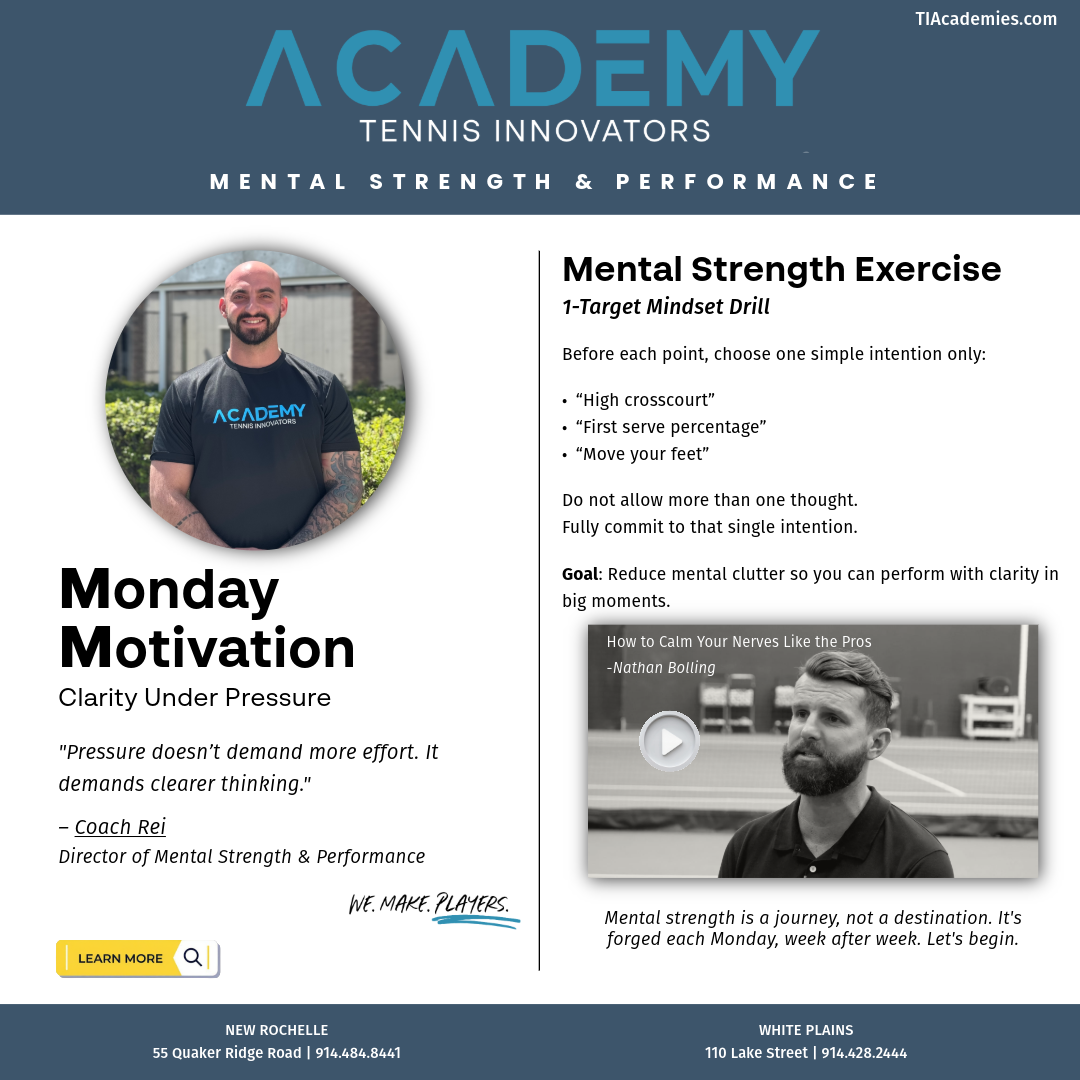 TIAcademies.com

ACADEMY
TENNIS INNOVATORS

MENTAL STRENGTH & PERFORMANCE

ACADEMY
TENNIS INNOVATORS

Monday Motivation
Clarity Under Pressure

"Pressure doesn't demand more effort. It demands clearer thinking."

– Coach Rei
Director of Mental Strength & Performance

WE. MAKE. PLAYERS.

LEARN MORE

Mental Strength Exercise
1-Target Mindset Drill

Before each point, choose one simple intention only:

• "High crosscourt"
• "First serve percentage"
• "Move your feet"

Do not allow more than one thought.
Fully commit to that single intention.

Goal: Reduce mental clutter so you can perform with clarity in big moments.

How to Calm Your Nerves Like the Pros
-Nathan Bolling

Mental strength is a journey, not a destination. It's forged each Monday, week after week. Let's begin.

NEW ROCHELLE
55 Quaker Ridge Road | 914.484.8441

WHITE PLAINS
110 Lake Street | 914.428.2444